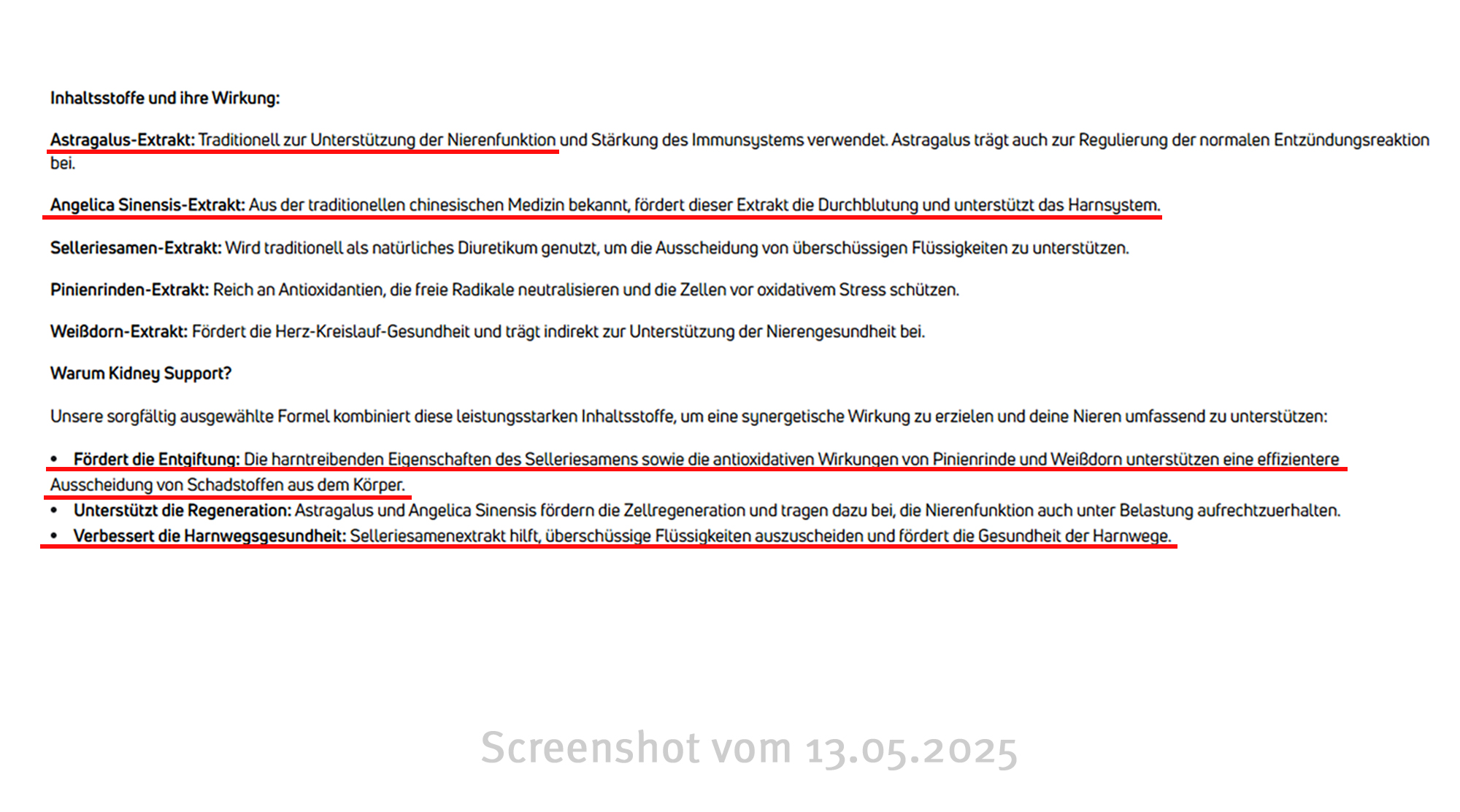 Inhaltsstoffe und ihre Wirkung:

Astragalus-Extrakt: Traditionell zur Unterstützung der Nierenfunktion und Stärkung des Immunsystems verwendet. Astragalus trägt auch zur Regulierung der normalen Entzündungsreaktion bei.

Angelica Sinensis-Extrakt: Aus der traditionellen chinesischen Medizin bekannt, fördert dieser Extrakt die Durchblutung und unterstützt das Harnsystem.

Selleriesamen-Extrakt: Wird traditionell als natürliches Diuretikum genutzt, um die Ausscheidung von überschüssigen Flüssigkeiten zu unterstützen.

Pinienrinden-Extrakt: Reich an Antioxidantien, die freie Radikale neutralisieren und die Zellen vor oxidativem Stress schützen.

Weißdorn-Extrakt: Fördert die Herz-Kreislauf-Gesundheit und trägt indirekt zur Unterstützung der Nierengesundheit bei.

Warum Kidney Support?

Unsere sorgfältig ausgewählte Formel kombiniert diese leistungsstarken Inhaltsstoffe, um eine synergetische Wirkung zu erzielen und deine Nieren umfassend zu unterstützen:

• Fördert die Entgiftung: Die harntreibenden Eigenschaften des Selleriesamens sowie die antioxidativen Wirkungen von Pinienrinde und Weißdorn unterstützen eine effizientere Ausscheidung von Schadstoffen aus dem Körper.
• Unterstützt die Regeneration: Astragalus und Angelica Sinensis fördern die Zellregeneration und tragen dazu bei, die Nierenfunktion auch unter Belastung aufrechtzuerhalten.
• Verbessert die Harnwegsgesundheit: Selleriesamenextrakt hilft, überschüssige Flüssigkeiten auszuscheiden und fördert die Gesundheit der Harnwege.

Screenshot vom 13.05.2025